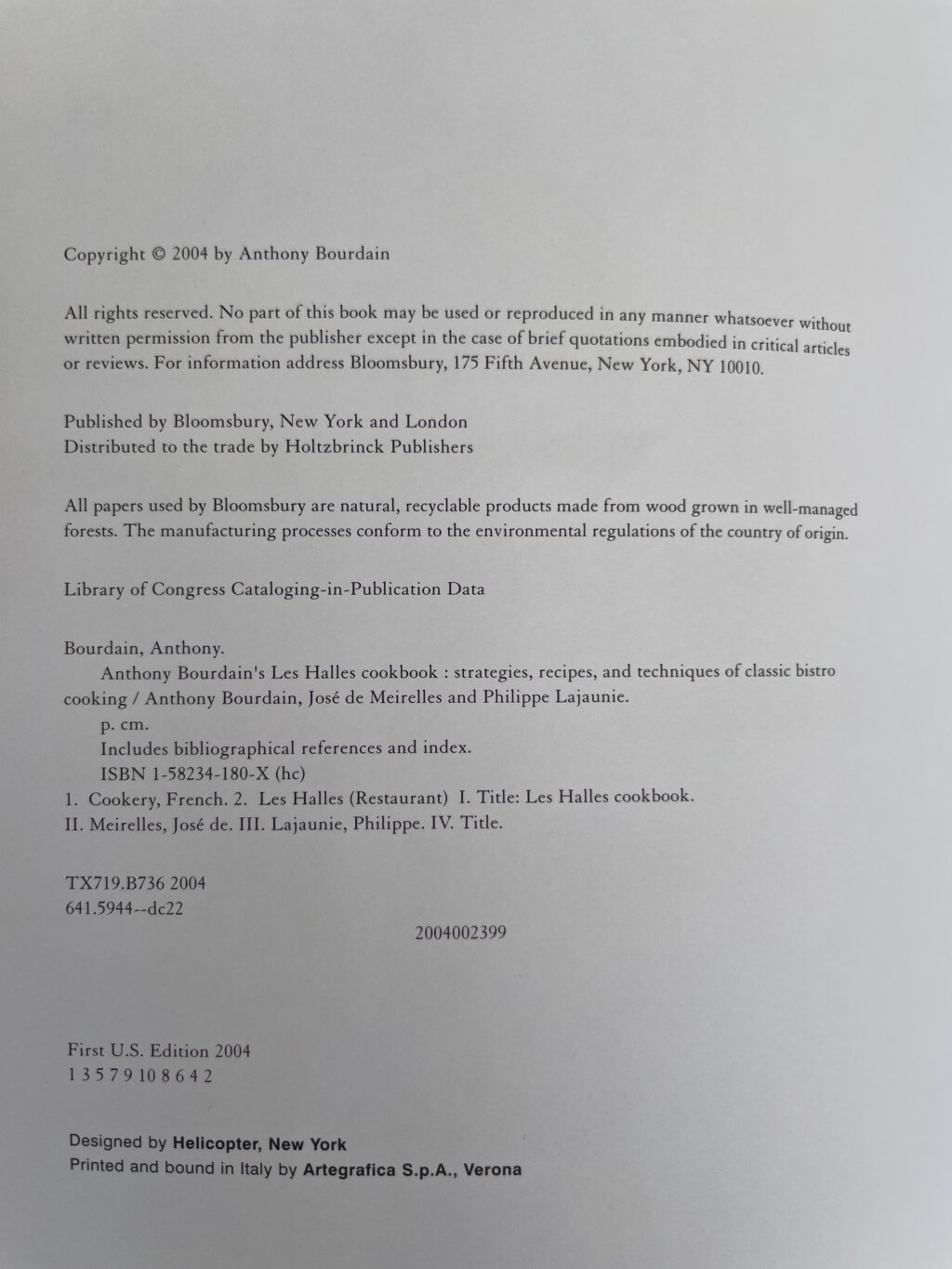 Copyright © 2004 by Anthony Bourdain

All rights reserved. No part of this book may be used or reproduced in any manner whatsoever without written permission from the publisher except in the case of brief quotations embodied in critical articles or reviews. For information address Bloomsbury, 175 Fifth Avenue, New York, NY 10010.

Published by Bloomsbury, New York and London
Distributed to the trade by Holtzbrinck Publishers

All papers used by Bloomsbury are natural, recyclable products made from wood grown in well-managed forests. The manufacturing processes conform to the environmental regulations of the country of origin.

Library of Congress Cataloging-in-Publication Data

Bourdain, Anthony.
Anthony Bourdain's Les Halles cookbook : strategies, recipes, and techniques of classic bistro cooking / Anthony Bourdain, José de Meirelles and Philippe Lajaunie.
p. cm.
Includes bibliographical references and index.
ISBN 1-58234-180-X (hc)
1. Cookery, French. 2. Les Halles (Restaurant) I. Title: Les Halles cookbook.
II. Meirelles, José de. III. Lajaunie, Philippe. IV. Title.

TX719.B736 2004
641.5944--dc22

2004002399

First U.S. Edition 2004
1 3 5 7 9 10 8 6 4 2

Designed by Helicopter, New York
Printed and bound in Italy by Artegrafica S.p.A., Verona